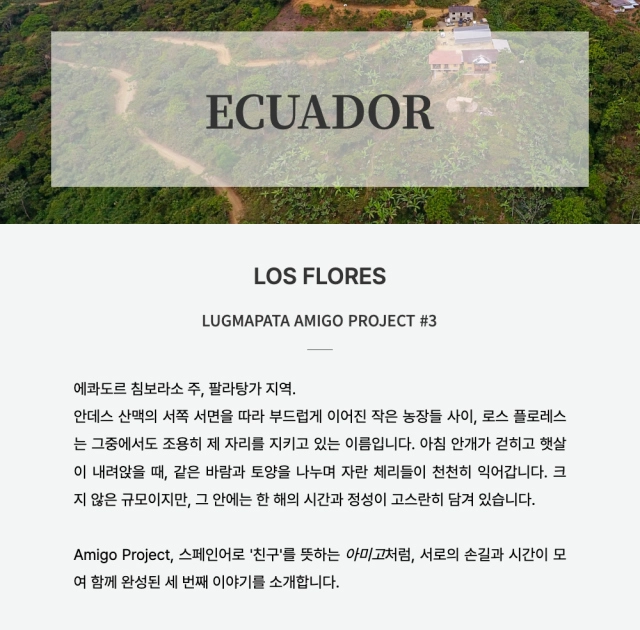 ECUADOR

LOS FLORES

LUGMAPATA AMIGO PROJECT #3

에콰도르 침보라소 주, 팔라탕가 지역.
안데스 산맥의 서쪽 서면을 따라 부드럽게 이어진 작은 농장들 사이, 로스 플로레스는 그중에서도 조용히 제 자리를 지키고 있는 이름입니다. 아침 안개가 걷히고 햇살이 내려앉을 때, 같은 바람과 토양을 나누며 자란 체리들이 천천히 익어갑니다. 크지 않은 규모이지만, 그 안에는 한 해의 시간과 정성이 고스란히 담겨 있습니다.

Amigo Project, 스페인어로 '친구'를 뜻하는 아미고처럼, 서로의 손길과 시간이 모여 함께 완성된 세 번째 이야기를 소개합니다.